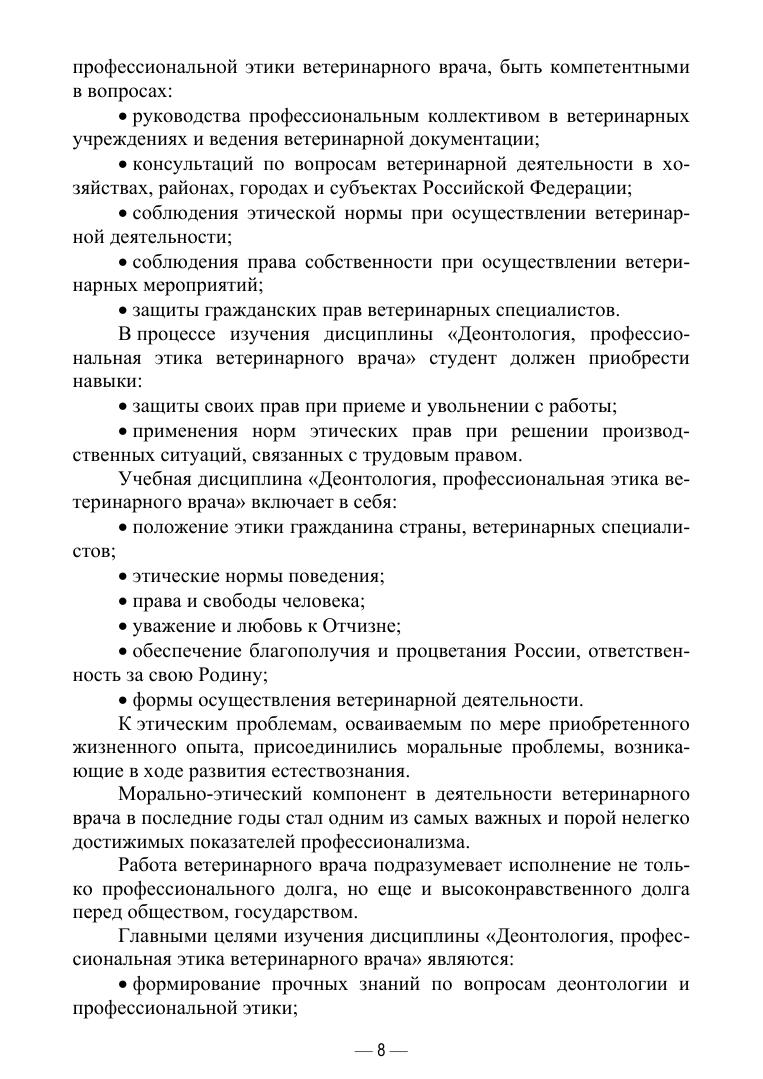 профессиональной этики ветеринарного врача, быть компетентными в вопросах:

• руководства профессиональным коллективом в ветеринарных учреждениях и ведения ветеринарной документации;

• консультаций по вопросам ветеринарной деятельности в хозяйствах, районах, городах и субъектах Российской Федерации;

• соблюдения этической нормы при осуществлении ветеринарной деятельности;

• соблюдения права собственности при осуществлении ветеринарных мероприятий;

• защиты гражданских прав ветеринарных специалистов.

В процессе изучения дисциплины «Деонтология, профессиональная этика ветеринарного врача» студент должен приобрести навыки:

• защиты своих прав при приеме и увольнении с работы;

• применения норм этических прав при решении производственных ситуаций, связанных с трудовым правом.

Учебная дисциплина «Деонтология, профессиональная этика ветеринарного врача» включает в себя:

• положение этики гражданина страны, ветеринарных специалистов;

• этические нормы поведения;

• права и свободы человека;

• уважение и любовь к Отчизне;

• обеспечение благополучия и процветания России, ответственность за свою Родину;

• формы осуществления ветеринарной деятельности.

К этическим проблемам, осваиваемым по мере приобретенного жизненного опыта, присоединились моральные проблемы, возникающие в ходе развития естествознания.

Морально-этический компонент в деятельности ветеринарного врача в последние годы стал одним из самых важных и порой нелегко достижимых показателей профессионализма.

Работа ветеринарного врача подразумевает исполнение не только профессионального долга, но еще и высоконравственного долга перед обществом, государством.

Главными целями изучения дисциплины «Деонтология, профессиональная этика ветеринарного врача» являются:

• формирование прочных знаний по вопросам деонтологии и профессиональной этики;

— 8 —